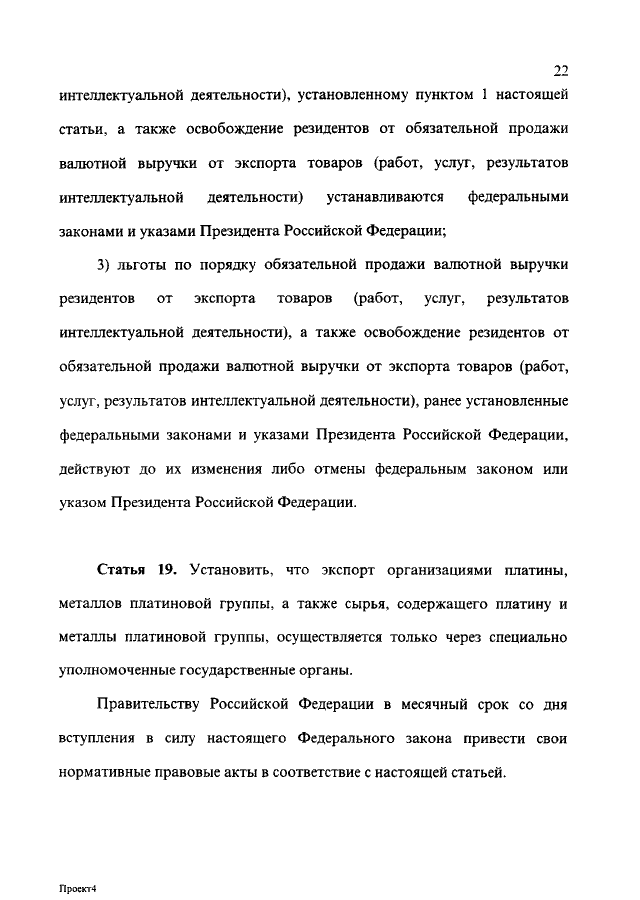 22

интеллектуальной деятельности), установленному пунктом 1 настоящей статьи, а также освобождение резидентов от обязательной продажи валютной выручки от экспорта товаров (работ, услуг, результатов интеллектуальной деятельности) устанавливаются федеральными законами и указами Президента Российской Федерации;

3) льготы по порядку обязательной продажи валютной выручки резидентов от экспорта товаров (работ, услуг, результатов интеллектуальной деятельности), а также освобождение резидентов от обязательной продажи валютной выручки от экспорта товаров (работ, услуг, результатов интеллектуальной деятельности), ранее установленные федеральными законами и указами Президента Российской Федерации, действуют до их изменения либо отмены федеральным законом или указом Президента Российской Федерации.

Статья 19. Установить, что экспорт организациями платины, металлов платиновой группы, а также сырья, содержащего платину и металлы платиновой группы, осуществляется только через специально уполномоченные государственные органы.

Правительству Российской Федерации в месячный срок со дня вступления в силу настоящего Федерального закона привести свои нормативные правовые акты в соответствие с настоящей статьей.

Проект4